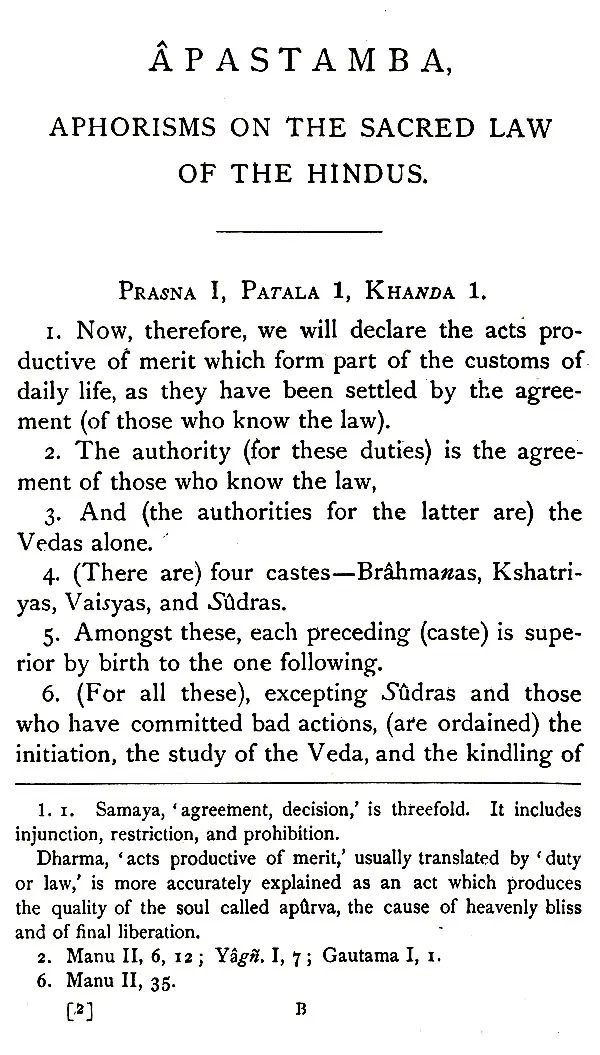 ÂPASTAMBA,

APHORISMS ON THE SACRED LAW OF THE HINDUS.

PRASNA I, PATALA 1, KHANDA 1.

1. Now, therefore, we will declare the acts productive of merit which form part of the customs of daily life, as they have been settled by the agreement (of those who know the law).

2. The authority (for these duties) is the agreement of those who know the law,

3. And (the authorities for the latter are) the Vedas alone.

4. (There are) four castes—Brâhmanas, Kshatriyas, Vaisyas, and Sûdras.

5. Amongst these, each preceding (caste) is superior by birth to the one following.

6. (For all these), excepting Sûdras and those who have committed bad actions, (are ordained) the initiation, the study of the Veda, and the kindling of

1. 1. Samaya, 'agreement, decision,' is threefold. It includes injunction, restriction, and prohibition.

Dharma, 'acts productive of merit,' usually translated by 'duty or law,' is more accurately explained as an act which produces the quality of the soul called apûrva, the cause of heavenly bliss and of final liberation.

2. Manu II, 6, 12; Yâgñ. I, 7; Gautama I, 1.

6. Manu II, 35.

[2] B